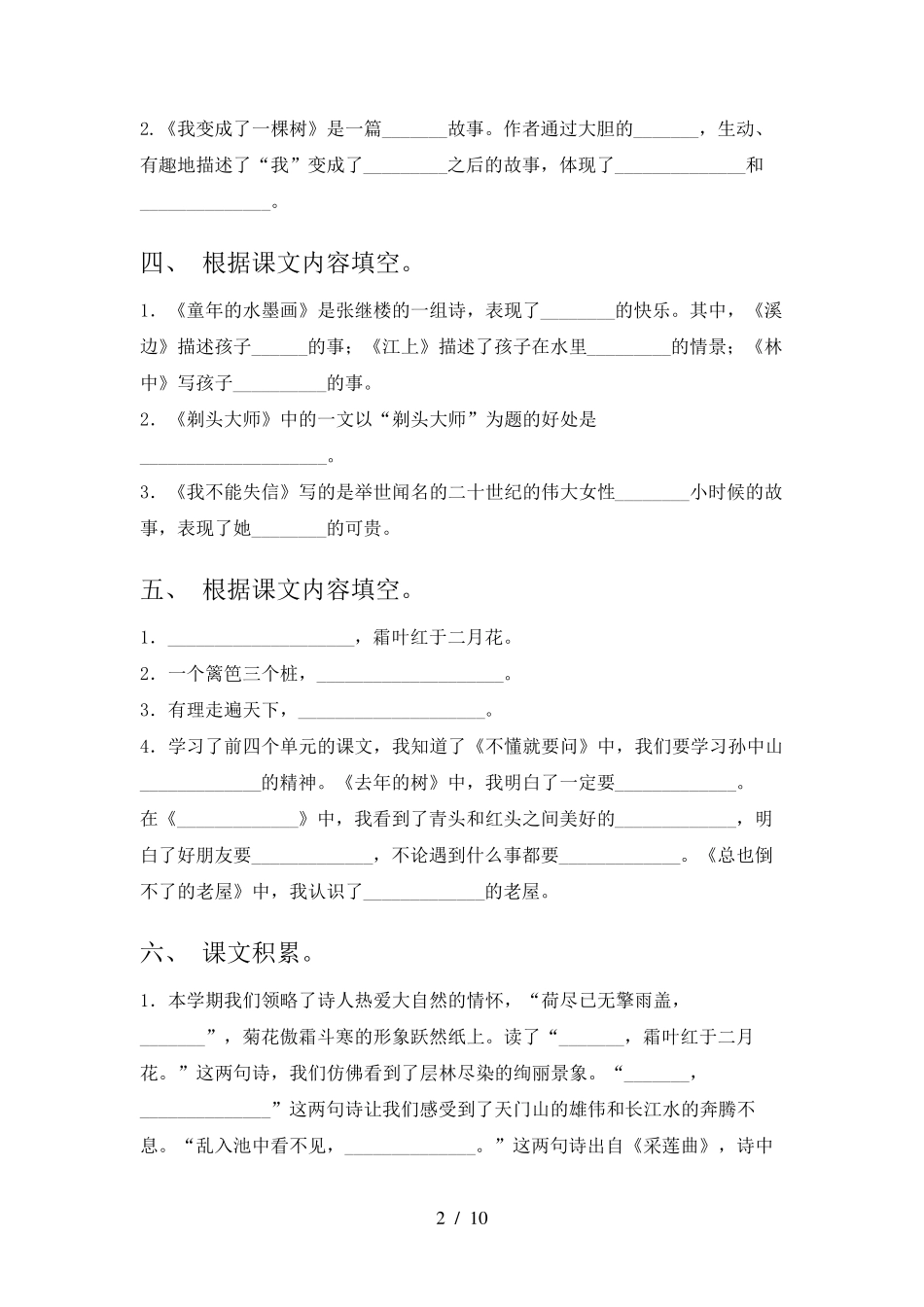 2.《我变成了一棵树》是一篇_______故事。作者通过大胆的_______，生动、有趣地描述了“我”变成了_________之后的故事，体现了______________和______________。

四、 根据课文内容填空。

1．《童年的水墨画》是张继楼的一组诗，表现了________的快乐。其中，《溪边》描述孩子______的事；《江上》描述了孩子在水里_________的情景；《林中》写孩子__________的事。

2．《剃头大师》中的一文以“剃头大师”为题的好处是____________________。

3．《我不能失信》写的是举世闻名的二十世纪的伟大女性________小时候的故事，表现了她________的可贵。

五、 根据课文内容填空。

1．____________________，霜叶红于二月花。

2．一个篱笆三个桩，____________________。

3．有理走遍天下，____________________。

4．学习了前四个单元的课文，我知道了《不懂就要问》中，我们要学习孙中山_____________的精神。《去年的树》中，我明白了一定要_____________。在《_____________》中，我看到了青头和红头之间美好的_____________，明白了好朋友要_____________，不论遇到什么事都要_____________。《总也倒不了的老屋》中，我认识了_____________的老屋。

六、 课文积累。

1．本学期我们领略了诗人热爱大自然的情怀，“荷尽已无擎雨盖，_______”，菊花傲霜斗寒的形象跃然纸上。读了“_______，霜叶红于二月花。”这两句诗，我们仿佛看到了层林尽染的绚丽景象。“_______，______________”这两句诗让我们感受到了天门山的雄伟和长江水的奔腾不息。“乱入池中看不见，______________。”这两句诗出自《采莲曲》，诗中

2 / 10